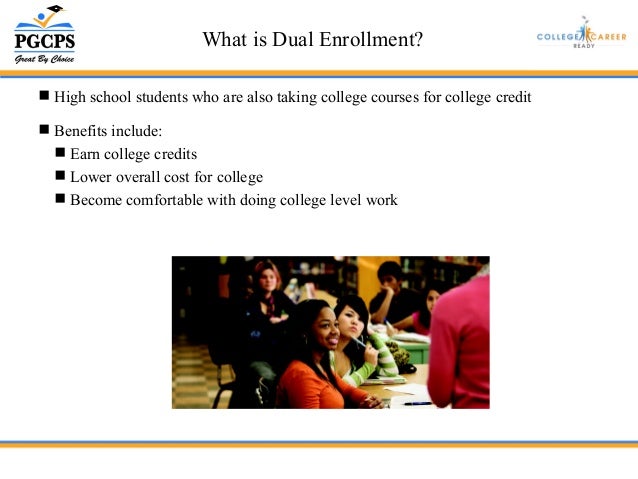 PGCPS
Great By Choice

What is Dual Enrollment?

COLLEGE CAREER
READY

■ High school students who are also taking college courses for college credit

■ Benefits include:
■ Earn college credits
■ Lower overall cost for college
■ Become comfortable with doing college level work